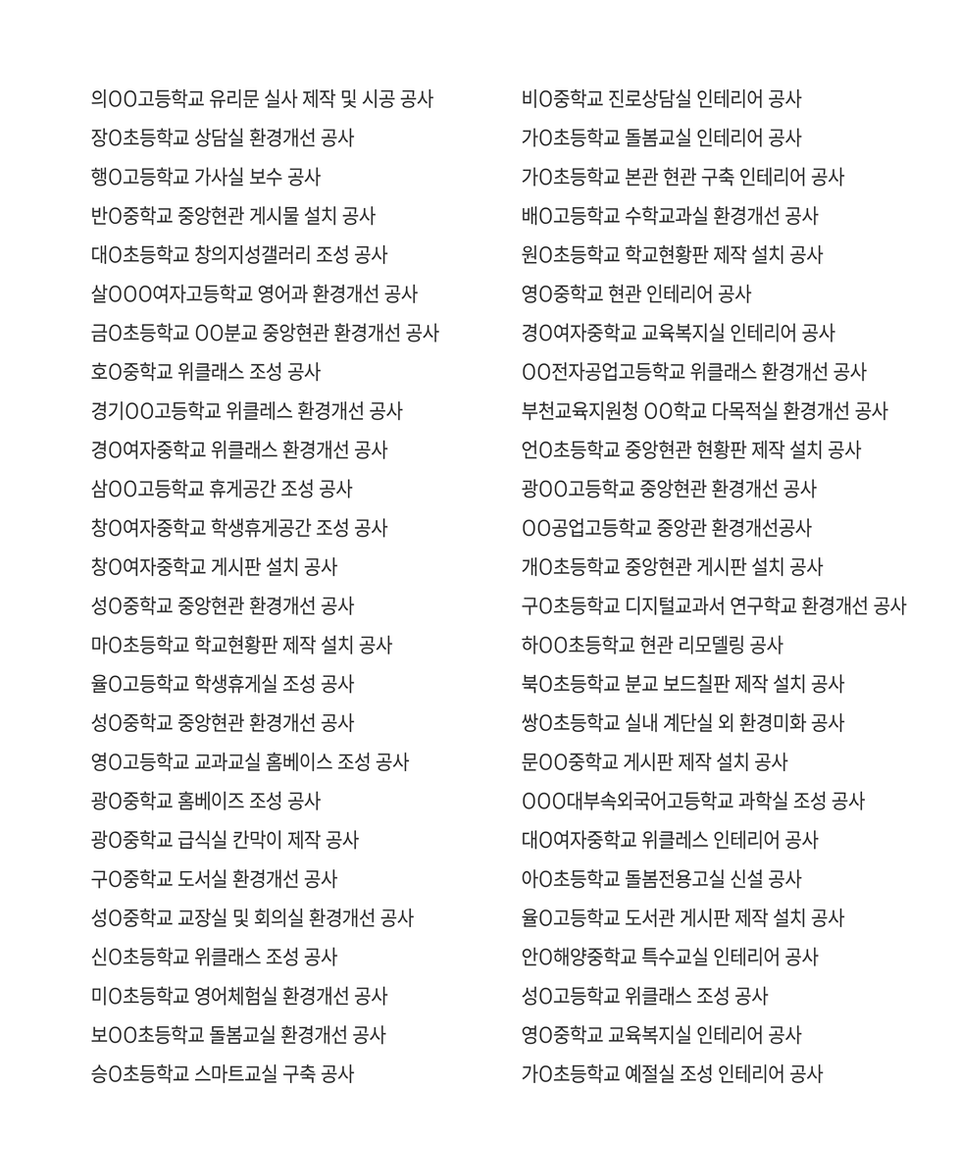 의OO고등학교 유리문 실사 제작 및 시공 공사
장O초등학교 상담실 환경개선 공사
행O고등학교 가사실 보수 공사
반O중학교 중앙현관 게시물 설치 공사
대O초등학교 창의지성갤러리 조성 공사
살OOO여자고등학교 영어과 환경개선 공사
금O초등학교 OO분교 중앙현관 환경개선 공사
호O중학교 위클래스 조성 공사
경기OO고등학교 위클레스 환경개선 공사
경O여자중학교 위클래스 환경개선 공사
삼OO고등학교 휴게공간 조성 공사
창O여자중학교 학생휴게공간 조성 공사
창O여자중학교 게시판 설치 공사
성O중학교 중앙현관 환경개선 공사
마O초등학교 학교현황판 제작 설치 공사
율O고등학교 학생휴게실 조성 공사
성O중학교 중앙현관 환경개선 공사
영O고등학교 교과교실 홈베이스 조성 공사
광O중학교 홈베이즈 조성 공사
광O중학교 급식실 칸막이 제작 공사
구O중학교 도서실 환경개선 공사
성O중학교 교장실 및 회의실 환경개선 공사
신O초등학교 위클래스 조성 공사
미O초등학교 영어체험실 환경개선 공사
보OO초등학교 돌봄교실 환경개선 공사
승O초등학교 스마트교실 구축 공사

비O중학교 진로상담실 인테리어 공사
가O초등학교 돌봄교실 인테리어 공사
가O초등학교 본관 현관 구축 인테리어 공사
배O고등학교 수학교과실 환경개선 공사
원O초등학교 학교현황판 제작 설치 공사
영O중학교 현관 인테리어 공사
경O여자중학교 교육복지실 인테리어 공사
OO전자공업고등학교 위클래스 환경개선 공사
부천교육지원청 OO학교 다목적실 환경개선 공사
언O초등학교 중앙현관 현황판 제작 설치 공사
광OO고등학교 중앙현관 환경개선 공사
OO공업고등학교 중앙관 환경개선공사
개O초등학교 중앙현관 게시판 설치 공사
구O초등학교 디지털교과서 연구학교 환경개선 공사
하OO초등학교 현관 리모델링 공사
북O초등학교 분교 보드칠판 제작 설치 공사
쌍O초등학교 실내 계단실 외 환경미화 공사
문OO중학교 게시판 제작 설치 공사
OOO대부속외국어고등학교 과학실 조성 공사
대O여자중학교 위클레스 인테리어 공사
아O초등학교 돌봄전용고실 신설 공사
율O고등학교 도서관 게시판 제작 설치 공사
안O해양중학교 특수교실 인테리어 공사
성O고등학교 위클래스 조성 공사
영O중학교 교육복지실 인테리어 공사
가O초등학교 예절실 조성 인테리어 공사